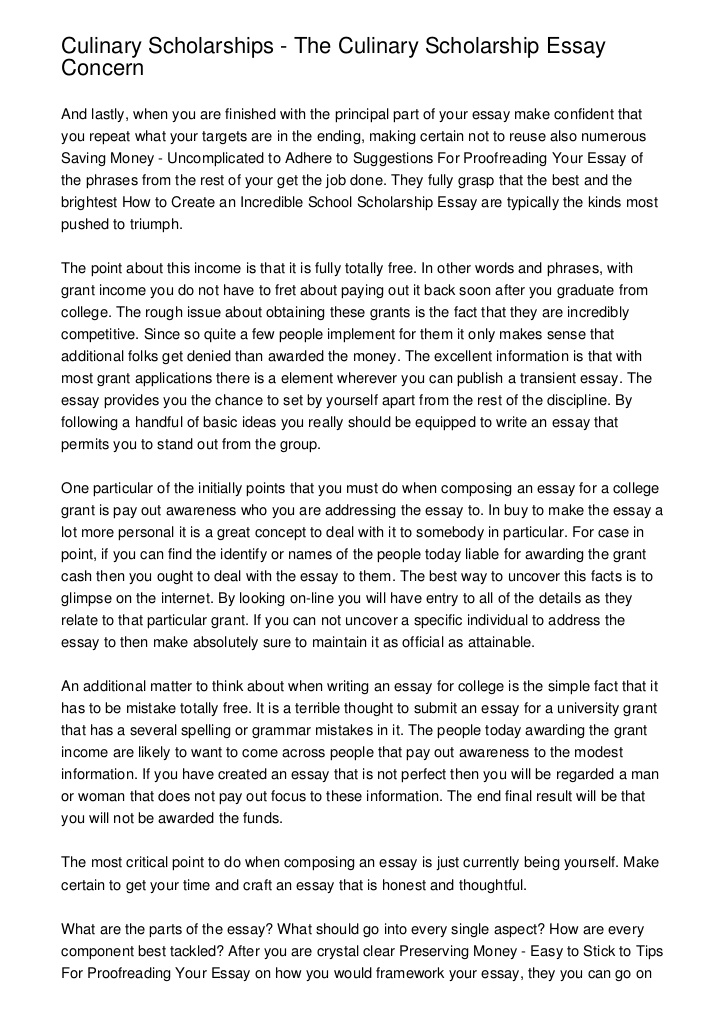 Culinary Scholarships - The Culinary Scholarship Essay Concern

And lastly, when you are finished with the principal part of your essay make confident that you repeat what your targets are in the ending, making certain not to reuse also numerous Saving Money - Uncomplicated to Adhere to Suggestions For Proofreading Your Essay of the phrases from the rest of your get the job done. They fully grasp that the best and the brightest How to Create an Incredible School Scholarship Essay are typically the kinds most pushed to triumph.

The point about this income is that it is fully totally free. In other words and phrases, with grant income you do not have to fret about paying out it back soon after you graduate from college. The rough issue about obtaining these grants is the fact that they are incredibly competitive. Since so quite a few people implement for them it only makes sense that additional folks get denied than awarded the money. The excellent information is that with most grant applications there is a element wherever you can publish a transient essay. The essay provides you the chance to set by yourself apart from the rest of the discipline. By following a handful of basic ideas you really should be equipped to write an essay that permits you to stand out from the group.

One particular of the initially points that you must do when composing an essay for a college grant is pay out awareness who you are addressing the essay to. In buy to make the essay a lot more personal it is a great concept to deal with it to somebody in particular. For case in point, if you can find the identify or names of the people today liable for awarding the grant cash then you ought to deal with the essay to them. The best way to uncover this facts is to glimpse on the internet. By looking on-line you will have entry to all of the details as they relate to that particular grant. If you can not uncover a specific individual to address the essay to then make absolutely sure to maintain it as official as attainable.

An additional matter to think about when writing an essay for college is the simple fact that it has to be mistake totally free. It is a terrible thought to submit an essay for a university grant that has a several spelling or grammar mistakes in it. The people today awarding the grant income are likely to want to come across people that pay out awareness to the modest information. If you have created an essay that is not perfect then you will be regarded a man or woman that does not pay out focus to these information. The end final result will be that you will not be awarded the funds.

The most critical point to do when composing an essay is just currently being yourself. Make certain to get your time and craft an essay that is honest and thoughtful.

What are the parts of the essay? What should go into every single aspect? How are every component best tackled? After you are crystal clear Preserving Money - Easy to Stick to Tips For Proofreading Your Essay on how you would framework your essay, they you can go on